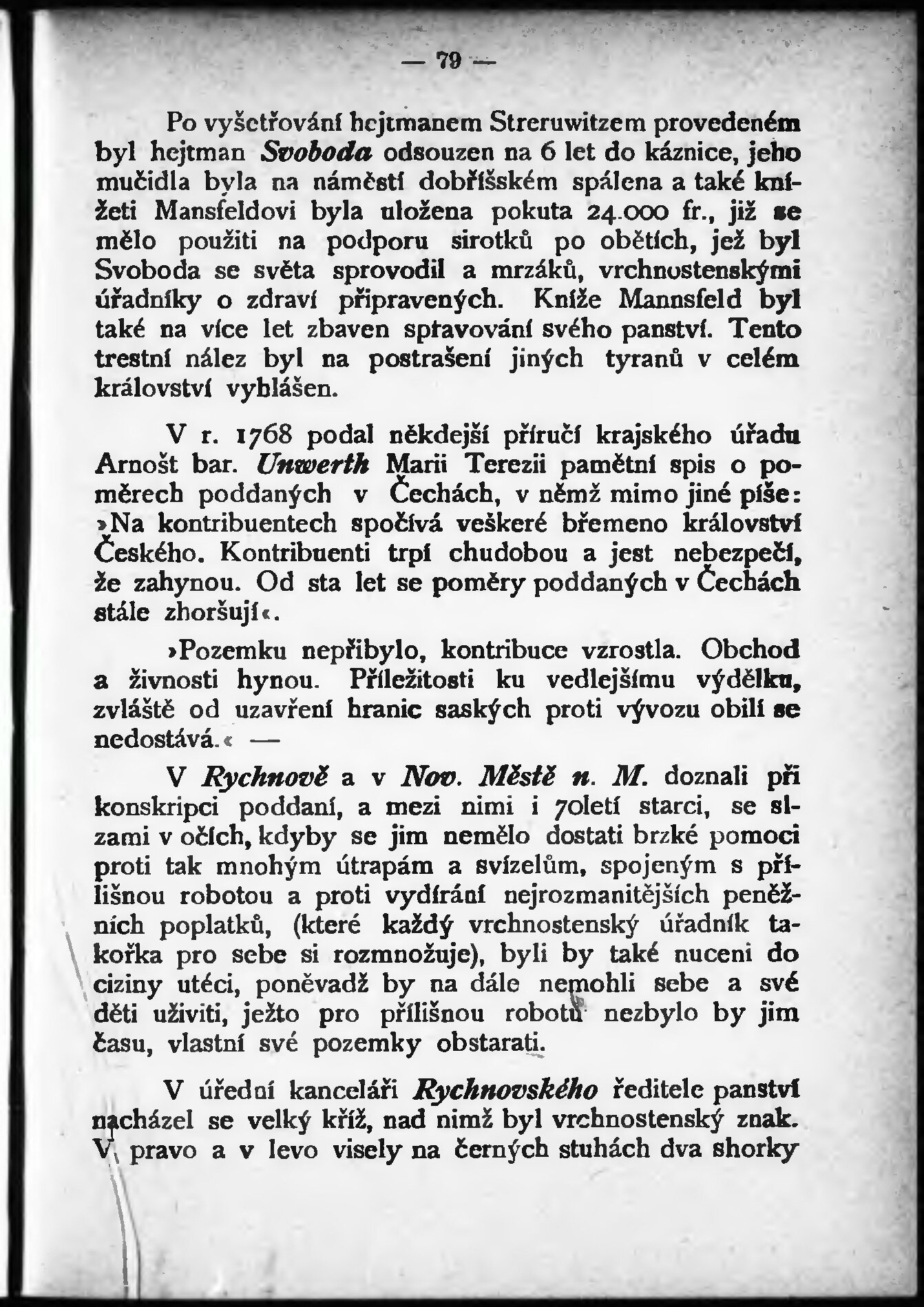 — 79 —

Po vyšetřování hejtmanem Streruwitzem provedeném byl hejtman Svoboda odsouzen na 6 let do káznice, jeho mučidla byla na náměstí dobříšském spálena a také knížeti Mansfeldovi byla uložena pokuta 24.000 fr., již se mělo použiti na podporu sirotků po obětích, jež byl Svoboda se světa sprovodil a mrzáků, vrchnostenskými úředníky o zdraví připravených. Kníže Mannsfeld byl také na více let zbaven spravování svého panství. Tento trestní nález byl na postrašení jiných tyranů v celém království vyhlášen.

V r. 1768 podal někdejší příručí krajského úřadu Arnošt bar. Unwerth Marii Terezii pamětní spis o poměrech poddaných v Čechách, v němž mimo jiné píše: »Na kontribuentech spočívá veškeré břemeno království Českého. Kontribuenti trpí chudobou a jest nebezpečí, že zahynou. Od sta let se poměry poddaných v Čechách stále zhoršují«.

»Pozemku nepřibylo, kontribuce vzrostla. Obchod a živnosti hynou. Příležitosti ku vedlejšímu výdělku, zvláště od uzavření hranic saských proti vývozu obilí se nedostává.« —

V Rychnově a v Nov. Městě n. M. doznali při konskripci poddaní, a mezi nimi i 70letí starci, se slzami v očích, kdyby se jim nemělo dostati brzké pomoci proti tak mnohým útrapám a svízelům, spojeným s přílišnou robotou a proti vydírání nejrozmanitějších peněžních poplatků, (které každý vrchnostenský úředník takořka pro sebe si rozmnožuje), byli by také nuceni do ciziny utéci, poněvadž by na dále nemohli sebe a své děti uživiti, ježto pro přílišnou robotu nezbylo by jim času, vlastní své pozemky obstarati.

V úřední kanceláři Rychnovského ředitele panství nacházel se velký kříž, nad nimž byl vrchnostenský znak. V pravo a v levo visely na černých stuhách dva shorky